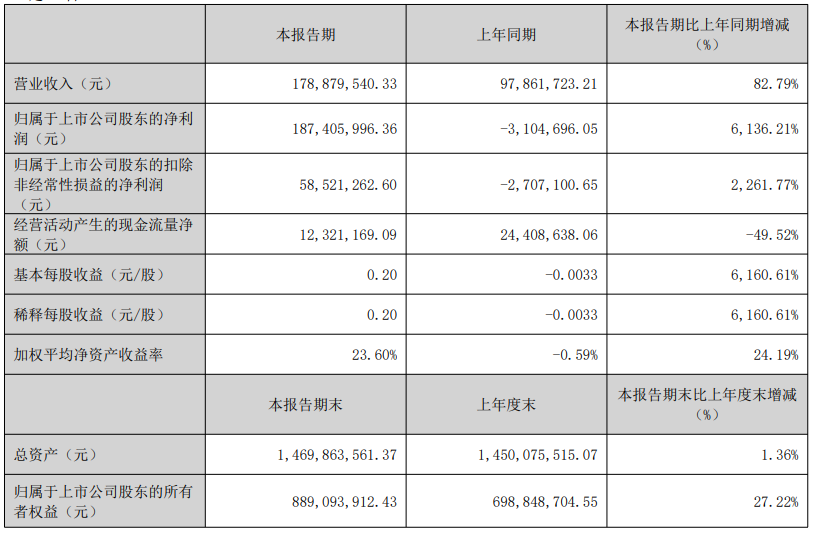 |  | 本报告期 | 上年同期 | 本报告期比上年同期增减（%） |
|---|---|---|---|
| 营业收入（元） | 178,879,540.33 | 97,861,723.21 | 82.79% |
| 归属于上市公司股东的净利润（元） | 187,405,996.36 | -3,104,696.05 | 6,136.21% |
| 归属于上市公司股东的扣除非经常性损益的净利润（元） | 58,521,262.60 | -2,707,100.65 | 2,261.77% |
| 经营活动产生的现金流量净额（元） | 12,321,169.09 | 24,408,638.06 | -49.52% |
| 基本每股收益（元/股） | 0.20 | -0.0033 | 6,160.61% |
| 稀释每股收益（元/股） | 0.20 | -0.0033 | 6,160.61% |
| 加权平均净资产收益率 | 23.60% | -0.59% | 24.19% |
|  | 本报告期末 | 上年度末 | 本报告期末比上年度末增减（%） |
| 总资产（元） | 1,469,863,561.37 | 1,450,075,515.07 | 1.36% |
| 归属于上市公司股东的所有者权益（元） | 889,093,912.43 | 698,848,704.55 | 27.22% |